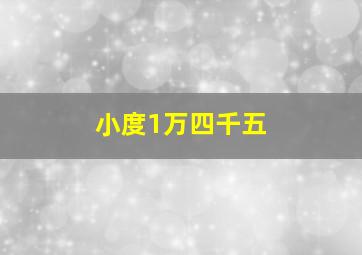 小度1万四千五